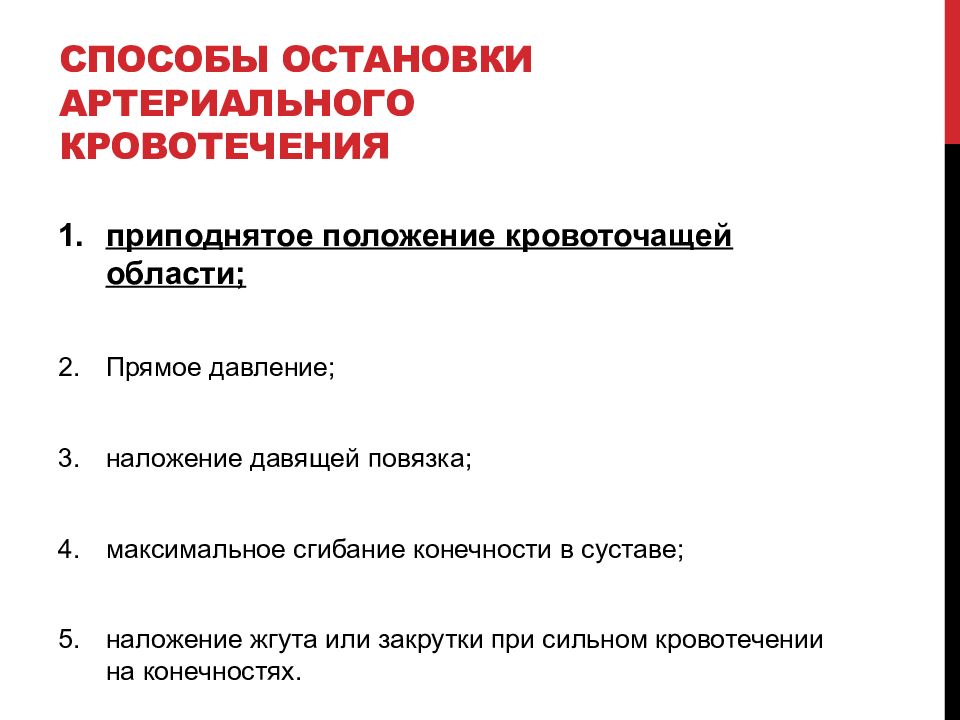 СПОСОБЫ ОСТАНОВКИ АРТЕРИАЛЬНОГО КРОВОТЕЧЕНИЯ

1. приподнятое положение кровоточащей области;

2. Прямое давление;

3. наложение давящей повязка;

4. максимальное сгибание конечности в суставе;

5. наложение жгута или закрутки при сильном кровотечении на конечностях.